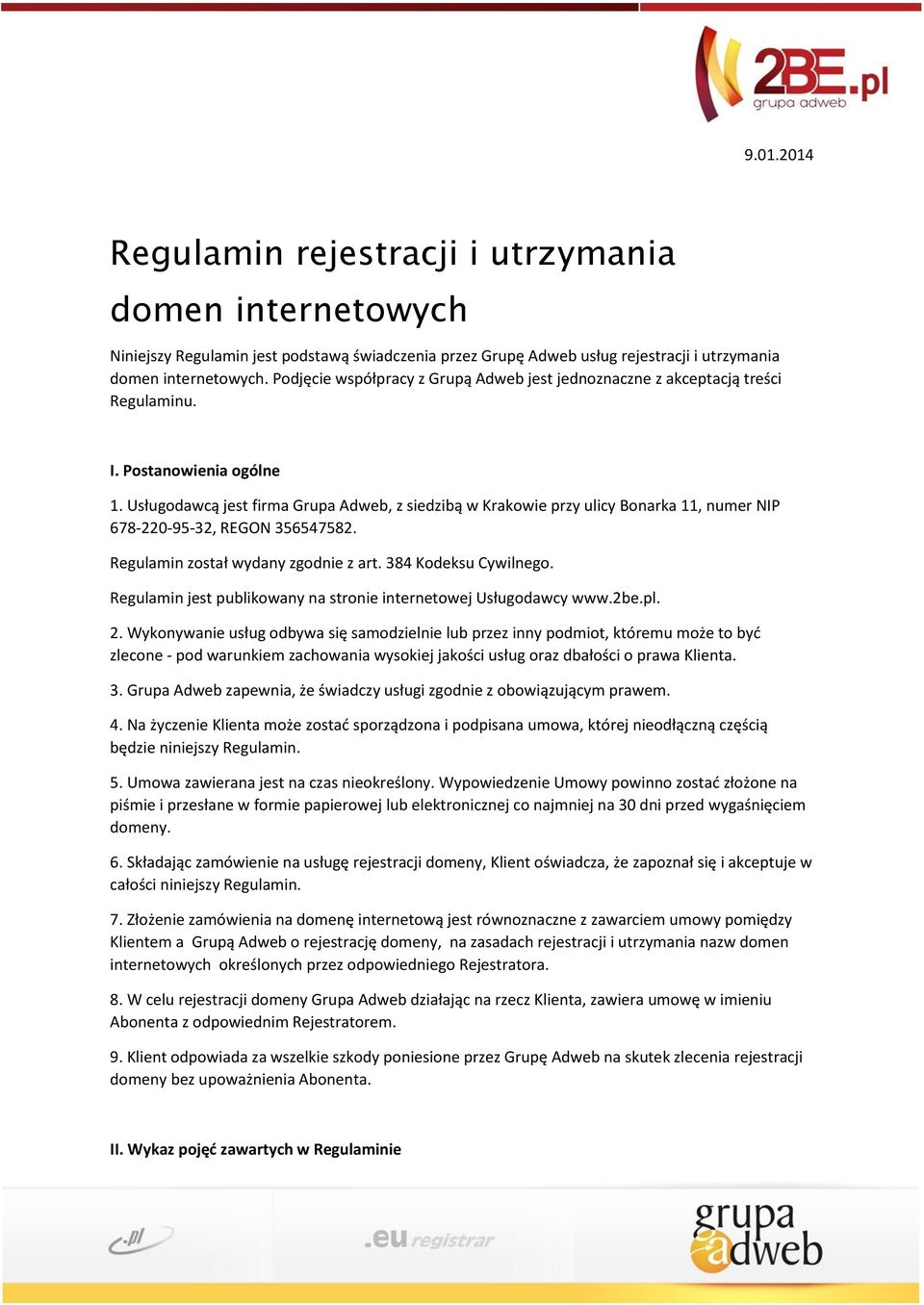 2BE.pl
grupa adweb

9.01.2014

Regulamin rejestracji i utrzymania domen internetowych

Niniejszy Regulamin jest podstawą świadczenia przez Grupę Adweb usług rejestracji i utrzymania domen internetowych. Podjęcie współpracy z Grupą Adweb jest jednoznaczne z akceptacją treści Regulaminu.

I. Postanowienia ogólne

1. Usługodawcą jest firma Grupa Adweb, z siedzibą w Krakowie przy ulicy Bonarka 11, numer NIP 678-220-95-32, REGON 356547582.

Regulamin został wydany zgodnie z art. 384 Kodeksu Cywilnego.

Regulamin jest publikowany na stronie internetowej Usługodawcy www.2be.pl.

2. Wykonywanie usług odbywa się samodzielnie lub przez inny podmiot, któremu może to być zlecone - pod warunkiem zachowania wysokiej jakości usług oraz dbałości o prawa Klienta.

3. Grupa Adweb zapewnia, że świadczy usługi zgodnie z obowiązującym prawem.

4. Na życzenie Klienta może zostać sporządzona i podpisana umowa, której nieodłączną częścią będzie niniejszy Regulamin.

5. Umowa zawierana jest na czas nieokreślony. Wypowiedzenie Umowy powinno zostać złożone na piśmie i przesłane w formie papierowej lub elektronicznej co najmniej na 30 dni przed wygaśnięciem domeny.

6. Składając zamówienie na usługę rejestracji domeny, Klient oświadcza, że zapoznał się i akceptuje w całości niniejszy Regulamin.

7. Złożenie zamówienia na domenę internetową jest równoznaczne z zawarciem umowy pomiędzy Klientem a Grupą Adweb o rejestrację domeny, na zasadach rejestracji i utrzymania nazw domen internetowych określonych przez odpowiedniego Rejestratora.

8. W celu rejestracji domeny Grupa Adweb działając na rzecz Klienta, zawiera umowę w imieniu Abonenta z odpowiednim Rejestratorem.

9. Klient odpowiada za wszelkie szkody poniesione przez Grupę Adweb na skutek zlecenia rejestracji domeny bez upoważnienia Abonenta.

II. Wykaz pojęć zawartych w Regulaminie

.pl .eu registrar grupa adweb